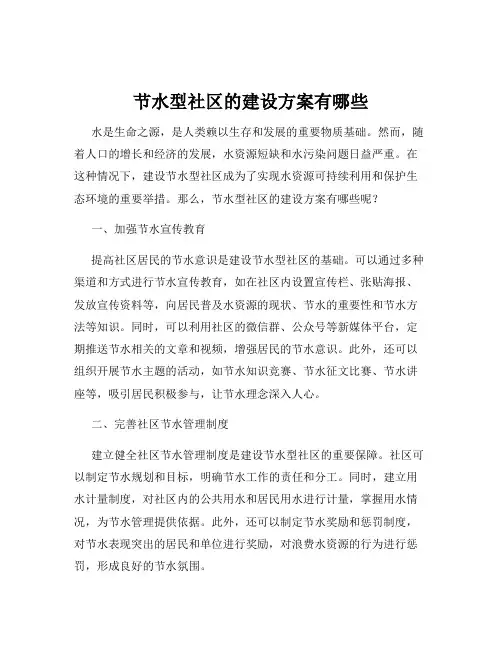 节水型社区的建设方案有哪些

水是生命之源，是人类赖以生存和发展的重要物质基础。然而，随着人口的增长和经济的发展，水资源短缺和水污染问题日益严重。在这种情况下，建设节水型社区成为了实现水资源可持续利用和保护生态环境的重要举措。那么，节水型社区的建设方案有哪些呢？

一、加强节水宣传教育

提高社区居民的节水意识是建设节水型社区的基础。可以通过多种渠道和方式进行节水宣传教育，如在社区内设置宣传栏、张贴海报、发放宣传资料等，向居民普及水资源的现状、节水的重要性和节水方法等知识。同时，可以利用社区的微信群、公众号等新媒体平台，定期推送节水相关的文章和视频，增强居民的节水意识。此外，还可以组织开展节水主题的活动，如节水知识竞赛、节水征文比赛、节水讲座等，吸引居民积极参与，让节水理念深入人心。

二、完善社区节水管理制度

建立健全社区节水管理制度是建设节水型社区的重要保障。社区可以制定节水规划和目标，明确节水工作的责任和分工。同时，建立用水计量制度，对社区内的公共用水和居民用水进行计量，掌握用水情况，为节水管理提供依据。此外，还可以制定节水奖励和惩罚制度，对节水表现突出的居民和单位进行奖励，对浪费水资源的行为进行惩罚，形成良好的节水氛围。